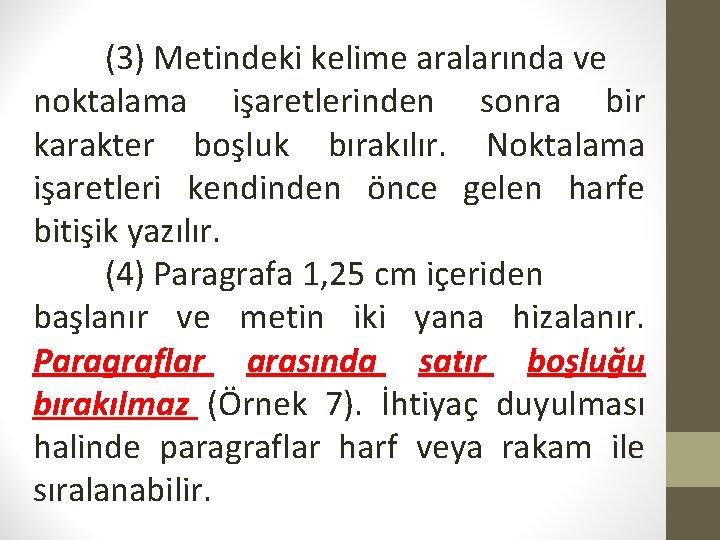 (3) Metindeki kelime aralarında ve noktalama işaretlerinden sonra bir karakter boşluk bırakılır. Noktalama işaretleri kendinden önce gelen harfe bitişik yazılır.

(4) Paragrafa 1,25 cm içeriden başlanır ve metin iki yana hizalanır. Paragraflar arasında satır boşluğu bırakılmaz (Örnek 7). İhtiyaç duyulması halinde paragraflar harf veya rakam ile sıralanabilir.